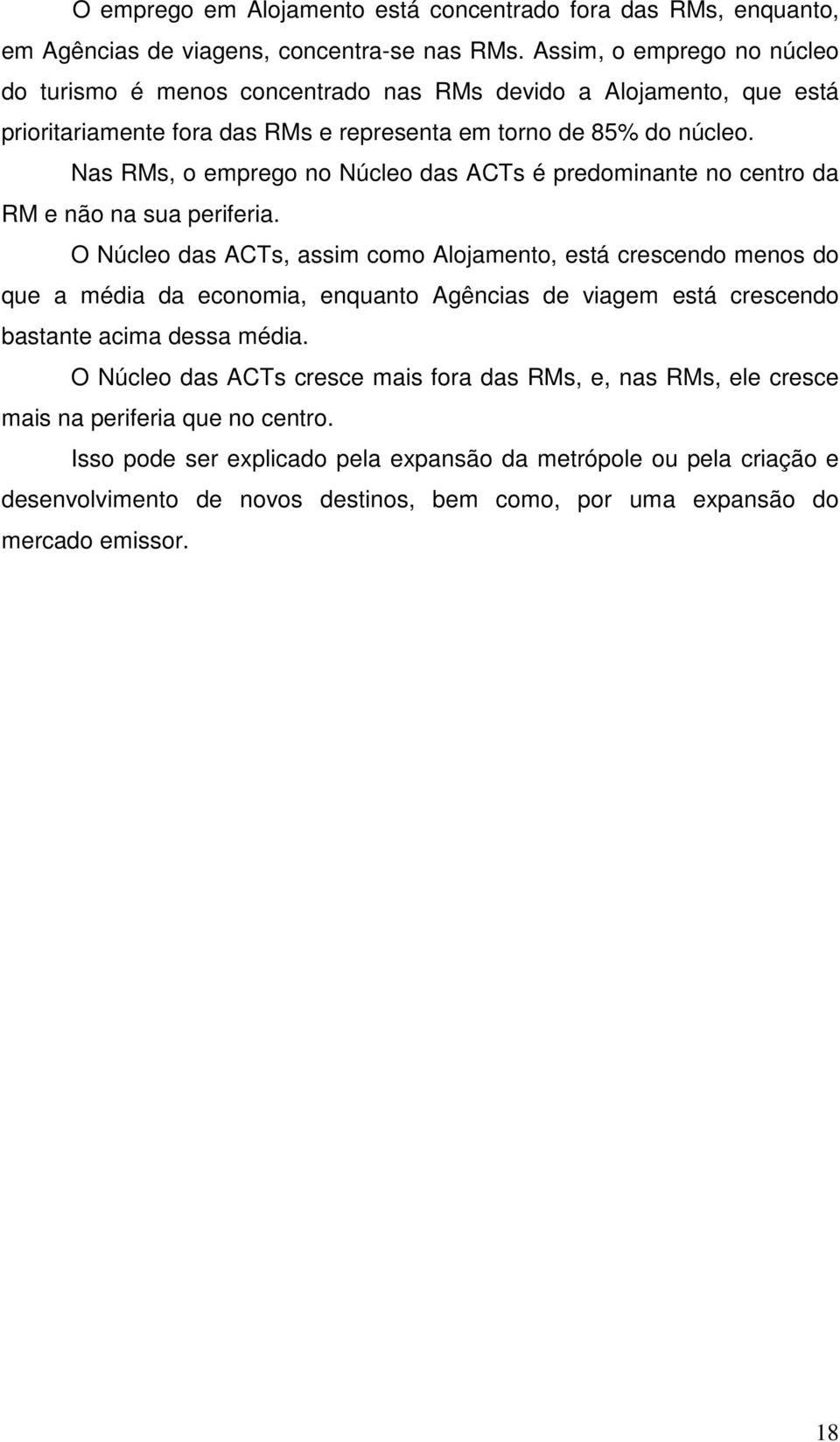 O emprego em Alojamento está concentrado fora das RMs, enquanto, em Agências de viagens, concentra-se nas RMs. Assim, o emprego no núcleo do turismo é menos concentrado nas RMs devido a Alojamento, que está prioritariamente fora das RMs e representa em torno de 85% do núcleo.

Nas RMs, o emprego no Núcleo das ACTs é predominante no centro da RM e não na sua periferia.

O Núcleo das ACTs, assim como Alojamento, está crescendo menos do que a média da economia, enquanto Agências de viagem está crescendo bastante acima dessa média.

O Núcleo das ACTs cresce mais fora das RMs, e, nas RMs, ele cresce mais na periferia que no centro.

Isso pode ser explicado pela expansão da metrópole ou pela criação e desenvolvimento de novos destinos, bem como, por uma expansão do mercado emissor.

18